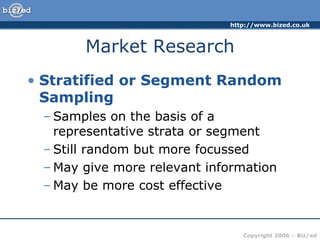 biz/ed

http://www.bized.co.uk

Market Research

• Stratified or Segment Random Sampling
– Samples on the basis of a representative strata or segment
– Still random but more focussed
– May give more relevant information
– May be more cost effective

Copyright 2006 – Biz/ed